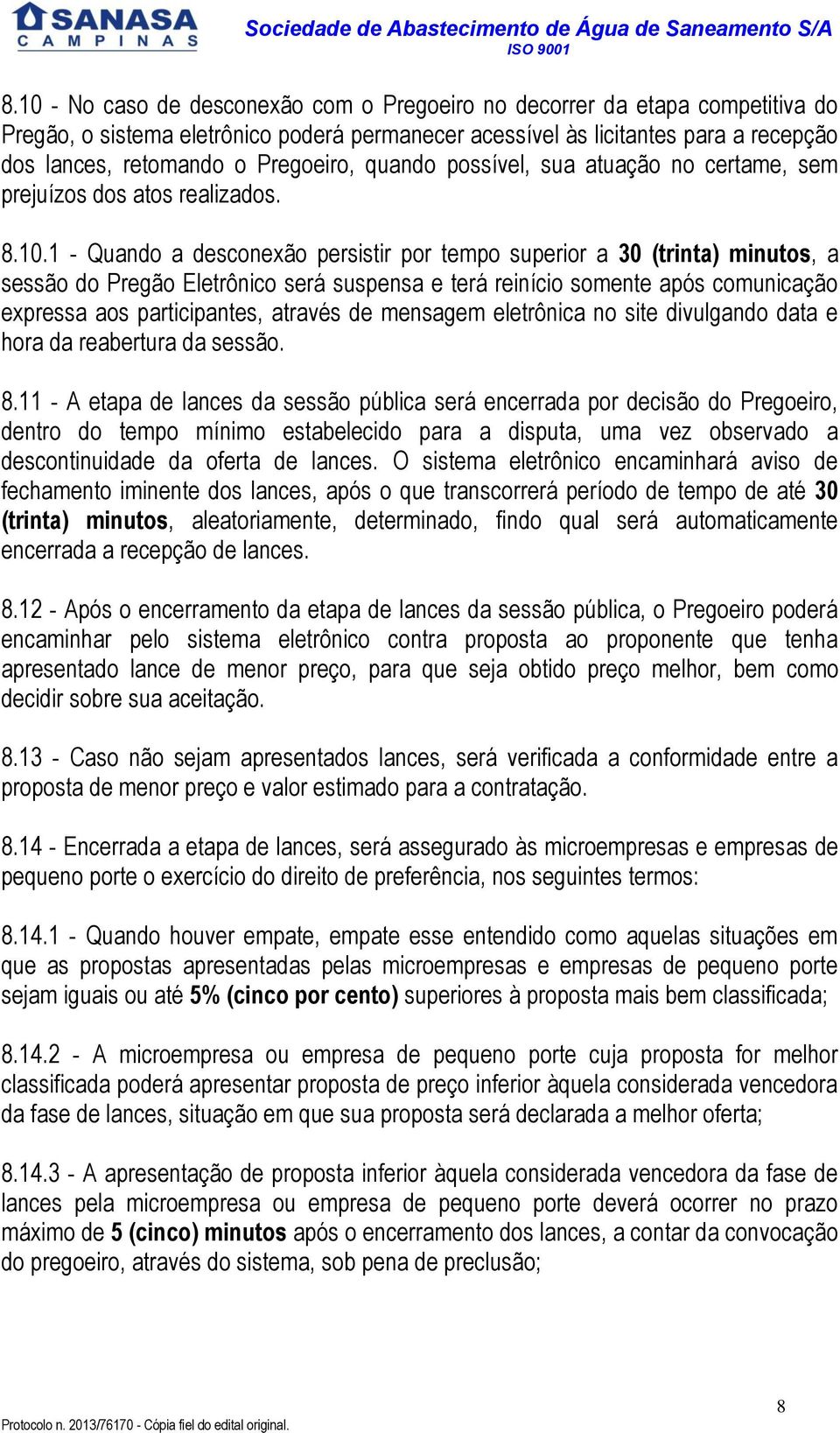 SANASA CAMPINAS

Sociedade de Abastecimento de Água de Saneamento S/A
ISO 9001

8.10 - No caso de desconexão com o Pregoeiro no decorrer da etapa competitiva do Pregão, o sistema eletrônico poderá permanecer acessível às licitantes para a recepção dos lances, retomando o Pregoeiro, quando possível, sua atuação no certame, sem prejuízos dos atos realizados.

8.10.1 - Quando a desconexão persistir por tempo superior a 30 (trinta) minutos, a sessão do Pregão Eletrônico será suspensa e terá reinício somente após comunicação expressa aos participantes, através de mensagem eletrônica no site divulgando data e hora da reabertura da sessão.

8.11 - A etapa de lances da sessão pública será encerrada por decisão do Pregoeiro, dentro do tempo mínimo estabelecido para a disputa, uma vez observado a descontinuidade da oferta de lances. O sistema eletrônico encaminhará aviso de fechamento iminente dos lances, após o que transcorrerá período de tempo de até 30 (trinta) minutos, aleatoriamente, determinado, findo qual será automaticamente encerrada a recepção de lances.

8.12 - Após o encerramento da etapa de lances da sessão pública, o Pregoeiro poderá encaminhar pelo sistema eletrônico contra proposta ao proponente que tenha apresentado lance de menor preço, para que seja obtido preço melhor, bem como decidir sobre sua aceitação.

8.13 - Caso não sejam apresentados lances, será verificada a conformidade entre a proposta de menor preço e valor estimado para a contratação.

8.14 - Encerrada a etapa de lances, será assegurado às microempresas e empresas de pequeno porte o exercício do direito de preferência, nos seguintes termos:

8.14.1 - Quando houver empate, empate esse entendido como aquelas situações em que as propostas apresentadas pelas microempresas e empresas de pequeno porte sejam iguais ou até 5% (cinco por cento) superiores à proposta mais bem classificada;

8.14.2 - A microempresa ou empresa de pequeno porte cuja proposta for melhor classificada poderá apresentar proposta de preço inferior àquela considerada vencedora da fase de lances, situação em que sua proposta será declarada a melhor oferta;

8.14.3 - A apresentação de proposta inferior àquela considerada vencedora da fase de lances pela microempresa ou empresa de pequeno porte deverá ocorrer no prazo máximo de 5 (cinco) minutos após o encerramento dos lances, a contar da convocação do pregoeiro, através do sistema, sob pena de preclusão;

8

Protocolo n. 2013/76170 - Cópia fiel do edital original.